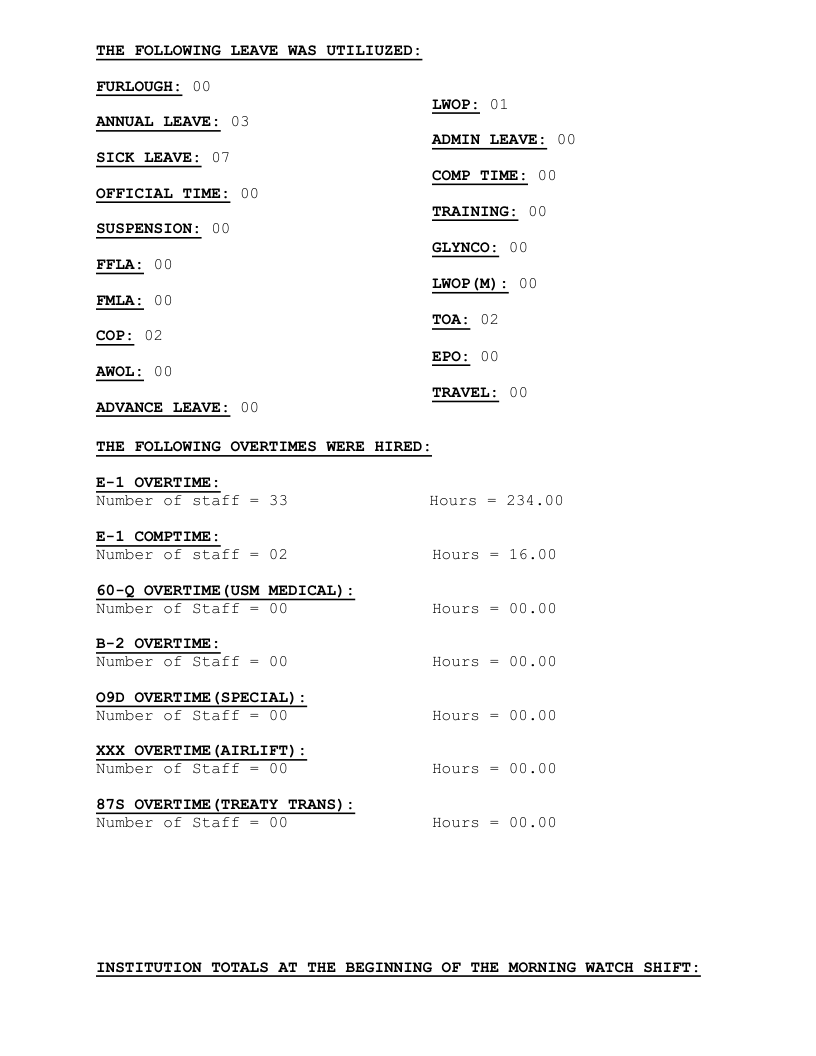 THE FOLLOWING LEAVE WAS UTILIUZED:

FURLOUGH: 00

ANNUAL LEAVE: 03

SICK LEAVE: 07

OFFICIAL TIME: 00

SUSPENSION: 00

FFLA: 00

FMLA: 00

COP: 02

AWOL: 00

ADVANCE LEAVE: 00

LWOP: 01

ADMIN LEAVE: 00

COMP TIME: 00

TRAINING: 00

GLYNCO: 00

LWOP(M): 00

TOA: 02

EPO: 00

TRAVEL: 00

THE FOLLOWING OVERTIMES WERE HIRED:

E-1 OVERTIME:
Number of staff = 33 Hours = 234.00

E-1 COMPTIME:
Number of staff = 02 Hours = 16.00

60-Q OVERTIME(USM MEDICAL):
Number of Staff = 00 Hours = 00.00

B-2 OVERTIME:
Number of Staff = 00 Hours = 00.00

O9D OVERTIME(SPECIAL):
Number of Staff = 00 Hours = 00.00

XXX OVERTIME(AIRLIFT):
Number of Staff = 00 Hours = 00.00

87S OVERTIME(TREATY TRANS):
Number of Staff = 00 Hours = 00.00

INSTITUTION TOTALS AT THE BEGINNING OF THE MORNING WATCH SHIFT: